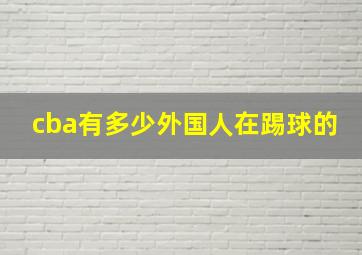 cba有多少外国人在踢球的